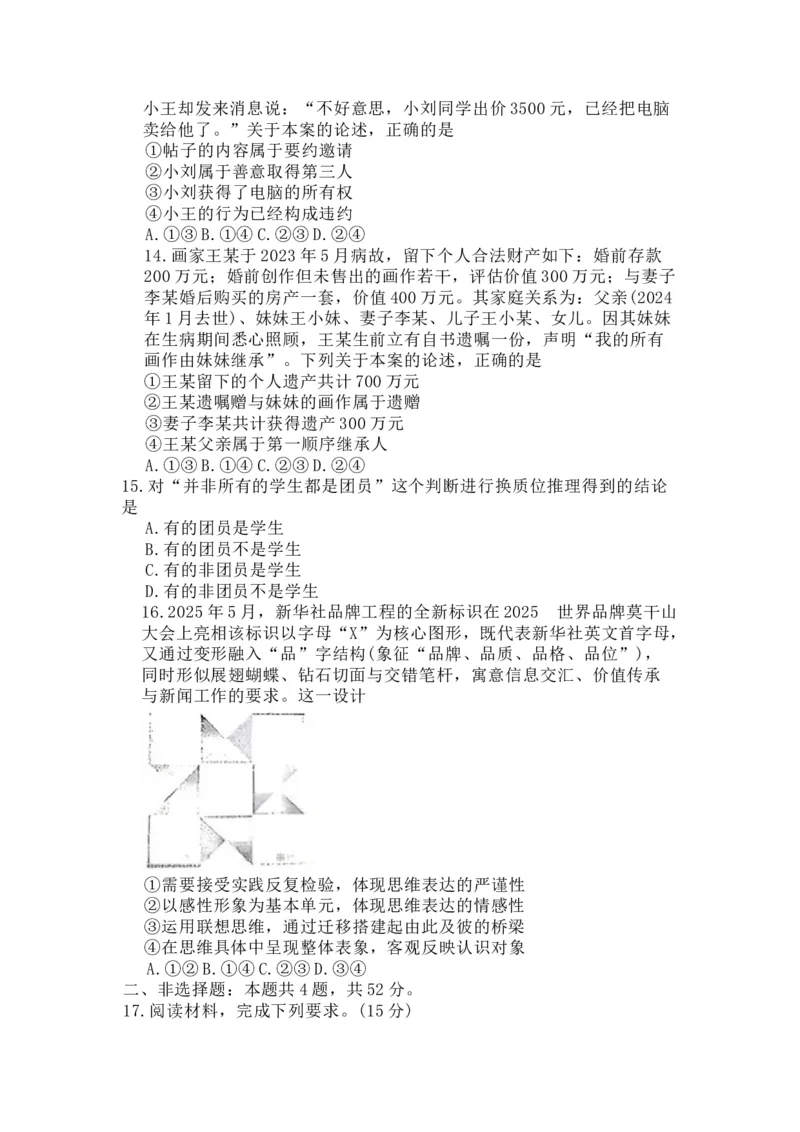 小王却发来消息说：“不好意思，小刘同学出价3500元，已经把电脑卖给他了。”关于本案的论述，正确的是
①帖子的内容属于要约邀请
②小刘属于善意取得第三人
③小刘获得了电脑的所有权
④小王的行为已经构成违约
A.①③ B.①④ C.②③ D.②④
14.画家王某于2023年5月病故，留下个人合法财产如下：婚前存款200万元；婚前创作但未售出的画作若干，评估价值300万元；与妻子李某婚后购买的房产一套，价值400万元。其家庭关系为：父亲(2024年1月去世)、妹妹王小妹、妻子李某、儿子王小某、女儿。因其妹妹在生病期间悉心照顾，王某生前立有自书遗嘱一份，声明“我的所有画作由妹妹继承”。下列关于本案的论述，正确的是
①王某留下的个人遗产共计700万元
②王某遗嘱赠与妹妹的画作属于遗赠
③妻子李某共计获得遗产300万元
④王某父亲属于第一顺序继承人
A.①③ B.①④ C.②③ D.②④
15.对“并非所有的学生都是团员”这个判断进行换质位推理得到的结论是
A.有的团员是学生
B.有的团员不是学生
C.有的非团员是学生
D.有的非团员不是学生
16.2025年5月，新华社品牌工程的全新标识在2025 世界品牌莫干山大会上亮相该标识以字母“X”为核心图形，既代表新华社英文首字母，又通过变形融入“品”字结构(象征“品牌、品质、品格、品位”)，同时形似展翅蝴蝶、钻石切面与交错笔杆，寓意信息交汇、价值传承与新闻工作的要求。这一设计
①需要接受实践反复检验，体现思维表达的严谨性
②以感性形象为基本单元，体现思维表达的情感性
③运用联想思维，通过迁移搭建起由此及彼的桥梁
④在思维具体中呈现整体表象，客观反映认识对象
A.①② B.①④ C.②③ D.③④
二、非选择题：本题共4题，共52分。
17.阅读材料，完成下列要求。(15分)